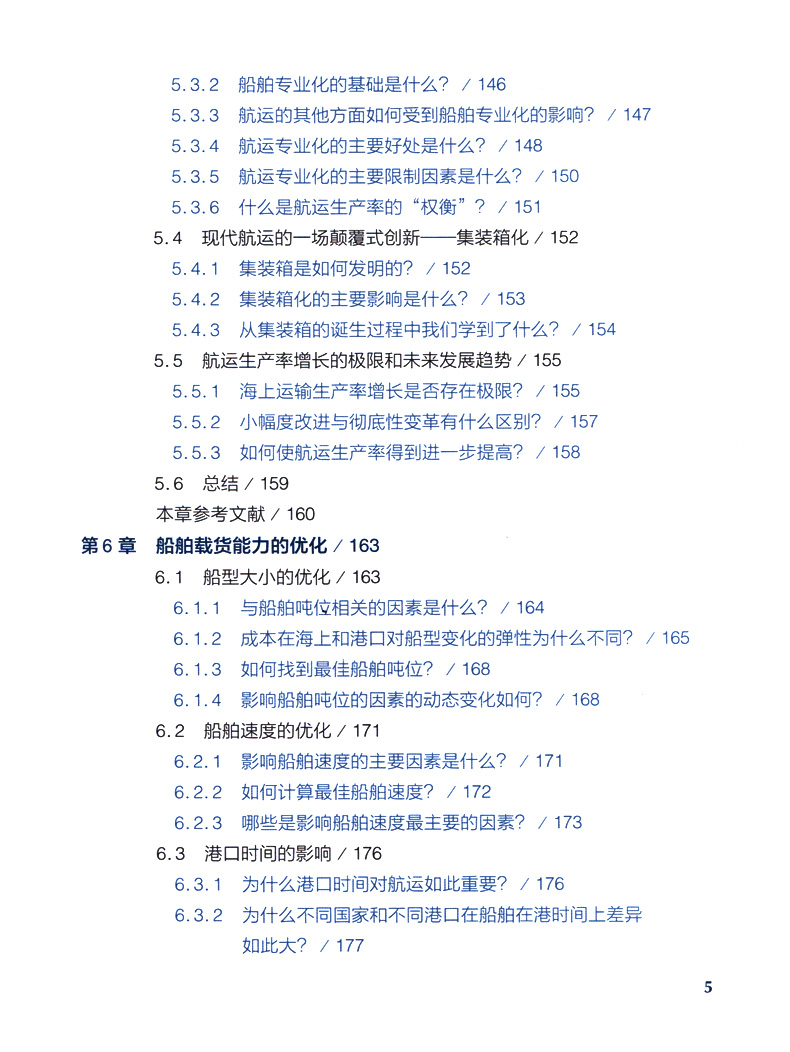 5.3.2 船舶专业化的基础是什么？ / 146
5.3.3 航运的其他方面如何受到船舶专业化的影响？ / 147
5.3.4 航运专业化的主要好处是什么？ / 148
5.3.5 航运专业化的主要限制因素是什么？ / 150
5.3.6 什么是航运生产率的“权衡”？ / 151
5.4 现代航运的一场颠覆式创新——集装箱化 / 152
5.4.1 集装箱是如何发明的？ / 152
5.4.2 集装箱化的主要影响是什么？ / 153
5.4.3 从集装箱的诞生过程中我们学到了什么？ / 154
5.5 航运生产率增长的极限和未来发展趋势 / 155
5.5.1 海上运输生产率增长是否存在极限？ / 155
5.5.2 小幅度改进与彻底性变革有什么区别？ / 157
5.5.3 如何使航运生产率得到进一步提高？ / 158
5.6 总结 / 159
本章参考文献 / 160
第 6 章 船舶载货能力的优化 / 163
6.1 船型大小的优化 / 163
6.1.1 与船舶吨位相关的因素是什么？ / 164
6.1.2 成本在海上和港口对船型变化的弹性为什么不同？ / 165
6.1.3 如何找到最佳船舶吨位？ / 168
6.1.4 影响船舶吨位的因素的动态变化如何？ / 168
6.2 船舶速度的优化 / 171
6.2.1 影响船舶速度的主要因素是什么？ / 171
6.2.2 如何计算最佳船舶速度？ / 172
6.2.3 哪些是影响船舶速度最主要的因素？ / 173
6.3 港口时间的影响 / 176
6.3.1 为什么港口时间对航运如此重要？ / 176
6.3.2 为什么不同国家和不同港口在船舶在港时间上差异如此大？ / 177

5